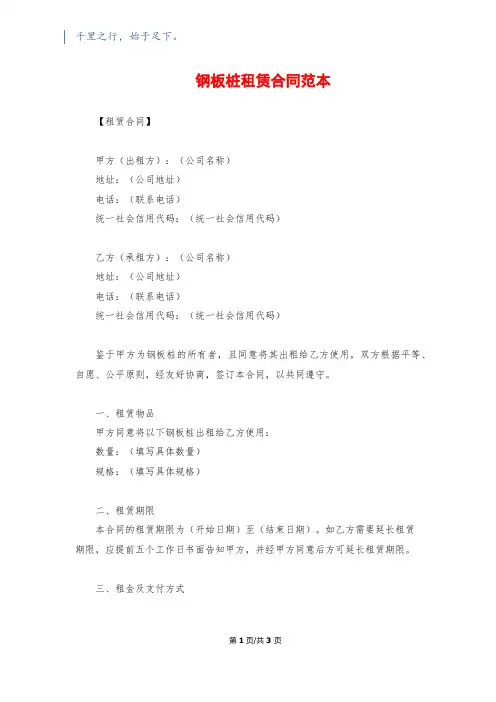 千里之行，始于足下。

钢板桩租赁合同范本

【租赁合同】

甲方（出租方）：（公司名称）
地址：（公司地址）
电话：（联系电话）
统一社会信用代码：（统一社会信用代码）

乙方（承租方）：（公司名称）
地址：（公司地址）
电话：（联系电话）
统一社会信用代码：（统一社会信用代码）

鉴于甲方为钢板桩的所有者，且同意将其出租给乙方使用，双方根据平等、自愿、公平原则，经友好协商，签订本合同，以共同遵守。

一、租赁物品
甲方同意将以下钢板桩出租给乙方使用：
数量：（填写具体数量）
规格：（填写具体规格）

二、租赁期限
本合同的租赁期限为（开始日期）至（结束日期）。如乙方需要延长租赁期限，应提前五个工作日书面告知甲方，并经甲方同意后方可延长租赁期限。

三、租金及支付方式

第 1 页/共 3 页